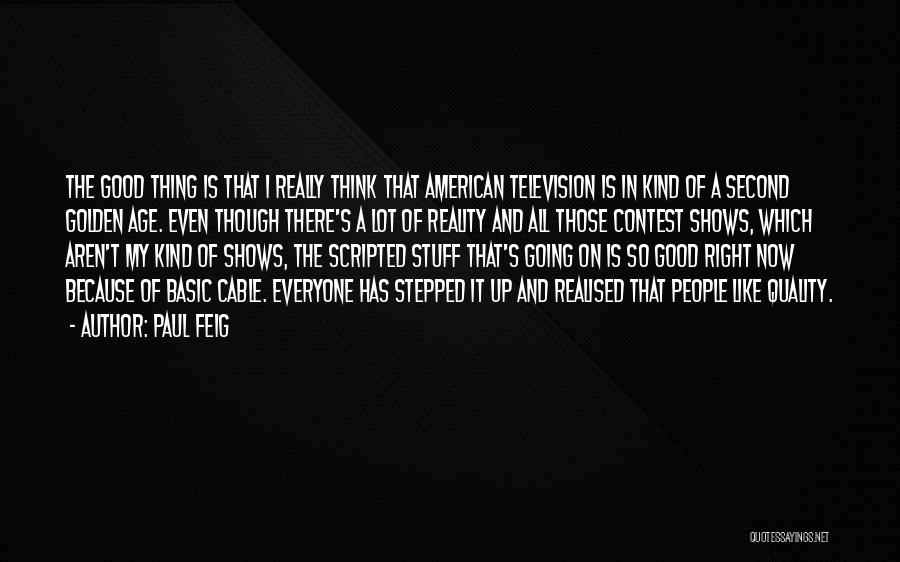 THE GOOD THING IS THAT I REALLY THINK THAT AMERICAN TELEVISION IS IN KIND OF A SECOND GOLDEN AGE. EVEN THOUGH THERE'S A LOT OF REALITY AND ALL THOSE CONTEST SHOWS, WHICH AREN'T MY KIND OF SHOWS, THE SCRIPTED STUFF THAT'S GOING ON IS SO GOOD RIGHT NOW BECAUSE OF BASIC CABLE. EVERYONE HAS STEPPED IT UP AND REALISED THAT PEOPLE LIKE QUALITY.
- AUTHOR: PAUL FEIG

QUOTESSAYINGS.NET